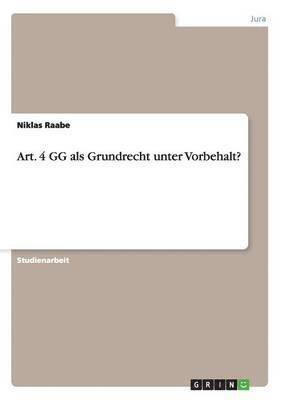 Jura

Niklas Raabe

Art. 4 GG als Grundrecht unter Vorbehalt?

Studienarbeit

GRIN